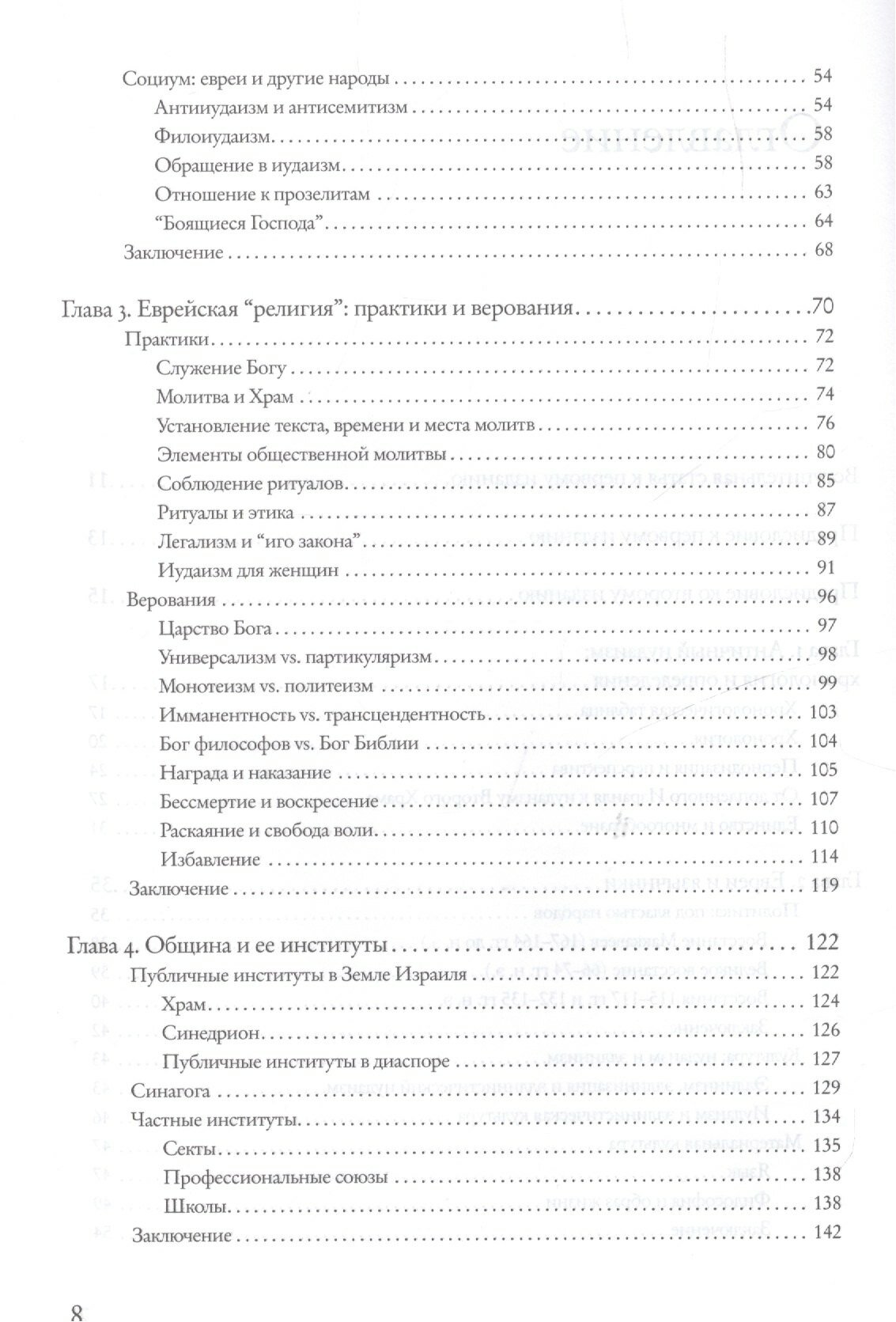 Социум: евреи и другие народы 54

Антииудаизм и антисемитизм 54

Филоиудаизм 58

Обращение в иудаизм 58

Отношение к прозелитам 63

"Боящиеся Господа" 64

Заключение 68

Глава 3. Еврейская "религия": практики и верования 70

Практики 72

Служение Богу 72

Молитва и Храм 74

Установление текста, времени и места молитв 76

Элементы общественной молитвы 80

Соблюдение ритуалов 85

Ритуалы и этика 87

Легализм и "иго закона" 89

Иудаизм для женщин 91

Верования 96

Царство Бога 97

Универсализм vs. партикуляризм 98

Монотеизм vs. политеизм 99

Имманентность vs. трансцендентность 103

Бог философов vs. Бог Библии 104

Награда и наказание 105

Бессмертие и воскресение 107

Раскаяние и свобода воли 110

Избавление 114

Заключение 119

Глава 4. Община и ее институты 122

Публичные институты в Земле Израиля 122

Храм 124

Синедрион 126

Публичные институты в диаспоре 127

Синагога 129

Частные институты 134

Секты 135

Профессиональные союзы 138

Школы 138

Заключение 142

8